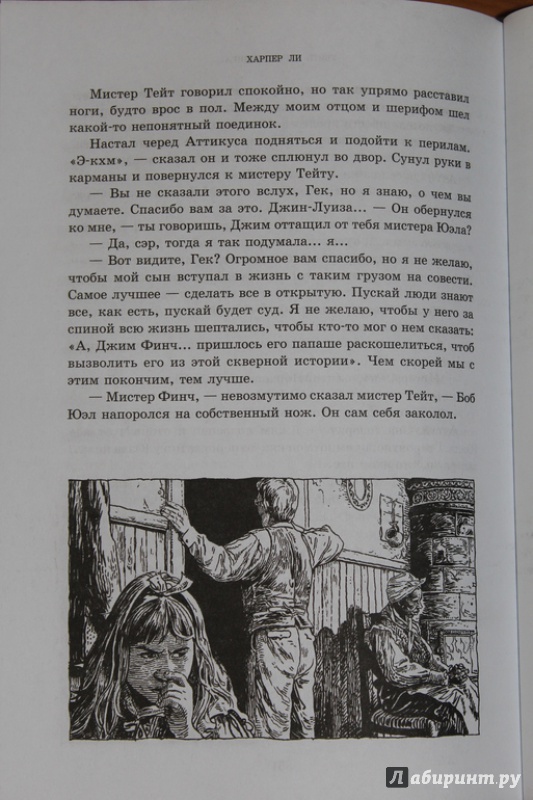 ХАРПЕР ЛИ

Мистер Тейт говорил спокойно, но так упрямо расставил ноги, будто врос в пол. Между моим отцом и шерифом шел какой-то непонятный поединок.

Настал черед Аттикуса подняться и подойти к перилам. «Э-кхм», — сказал он и тоже сплюнул во двор. Сунул руки в карманы и повернулся к мистеру Тейту.

— Вы не сказали этого вслух, Гек, но я знаю, о чем вы думаете. Спасибо вам за это. Джин-Луиза... — Он обернулся ко мне, — ты говоришь, Джим оттащил от тебя мистера Юэла?

— Да, сэр, тогда я так подумала... я...

— Вот видите, Гек? Огромное вам спасибо, но я не желаю, чтобы мой сын вступал в жизнь с таким грузом на совести. Самое лучшее — сделать все в открытую. Пускай люди знают все, как есть, пускай будет суд. Я не желаю, чтобы у него за спиной всю жизнь шептались, чтобы кто-то мог о нем сказать: «А, Джим Финч... пришлось его папаше раскошелиться, чтоб вызволить его из этой скверной истории». Чем скорей мы с этим покончим, тем лучше.

— Мистер Финч, — невозмутимо сказал мистер Тейт, — Боб Юэл напоролся на собственный нож. Он сам себя заколол.

Лабиринт.ру